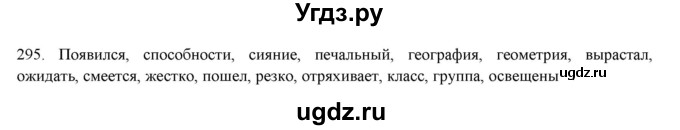 Угдз.ру

295. Появился, способности, сияние, печальный, география, геометрия, вырастал, ожидать, смеется, жестко, пошел, резко, отряхивает, класс, группа, освещены ugdz.ru

ugdz.ru